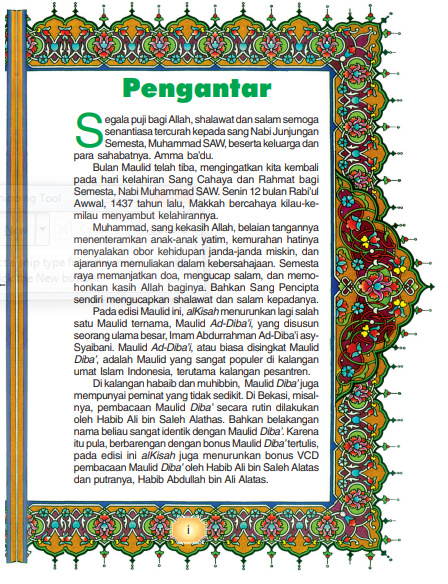 Pengantar

Segala puji bagi Allah, shalawat dan salam semoga senantiasa tercurah kepada sang Nabi Junjungan Semesta, Muhammad SAW, beserta keluarga dan para sahabatnya. Amma ba'du.

Bulan Maulid telah tiba, mengingatkan kita kembali pada hari kelahiran Sang Cahaya dan Rahmat bagi Semesta, Nabi Muhammad SAW. Senin 12 bulan Rabi'ul Awwal, 1437 tahun lalu, Makkah bercahaya kilau-kemilau menyambut kelahirannya.

Muhammad, sang kekasih Allah, belaian tangannya menenteramkan anak-anak yatim, kemurahan hatinya menyalakan obor kehidupan janda-janda miskin, dan ajarannya memuliakan dalam kebersahajaan. Semesta raya memanjatkan doa, mengucap salam, dan memohonkan kasih Allah baginya. Bahkan Sang Pencipta sendiri mengucapkan shalawat dan salam kepadanya.

Pada edisi Maulid ini, alKisah menurunkan lagi salah satu Maulid ternama, Maulid Ad-Diba'i, yang disusun seorang ulama besar, Imam Abdurrahman Ad-Diba'i asy-Syaibani. Maulid Ad-Diba'i, atau biasa disingkat Maulid Diba', adalah Maulid yang sangat populer di kalangan umat Islam Indonesia, terutama kalangan pesantren.

Di kalangan habaib dan muhibbin, Maulid Diba' juga mempunyai peminat yang tidak sedikit. Di Bekasi, misalnya, pembacaan Maulid Diba' secara rutin dilakukan oleh Habib Ali bin Saleh Alathas. Bahkan belakangan nama beliau sangat identik dengan Maulid Diba'. Karena itu pula, berbarengan dengan bonus Maulid Diba' tertulis, pada edisi ini alKisah juga menurunkan bonus VCD pembacaan Maulid Diba' oleh Habib Ali bin Saleh Alatas dan putranya, Habib Abdullah bin Ali Alatas.

i